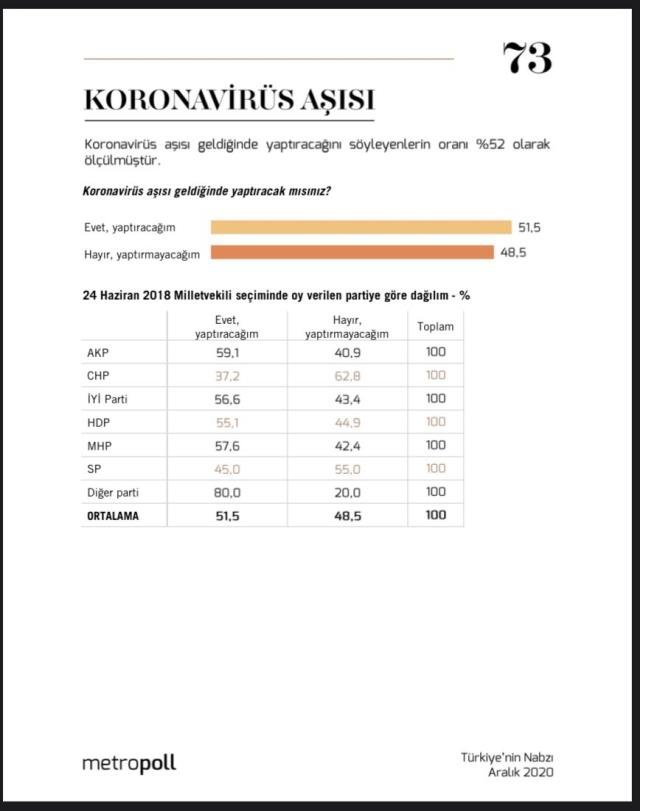 73

KORONAVİRÜS AŞISI

Koronavirüs aşısı geldiğinde yaptıracağını söyleyenlerin oranı %52 olarak ölçülmüştür.

Koronavirüs aşısı geldiğinde yaptıracak mısınız?

Evet, yaptıracağım 51,5
Hayır, yaptırmayacağım 48,5

24 Haziran 2018 Milletvekili seçiminde oy verilen partiye göre dağılım - %

| | Evet, yaptıracağım | Hayır, yaptırmayacağım | Toplam |
|---|---|---|---|
| AKP | 59,1 | 40,9 | 100 |
| CHP | 37,2 | 62,8 | 100 |
| İYİ Parti | 56,6 | 43,4 | 100 |
| HDP | 55,1 | 44,9 | 100 |
| MHP | 57,6 | 42,4 | 100 |
| SP | 45,0 | 55,0 | 100 |
| Diğer parti | 80,0 | 20,0 | 100 |
| ORTALAMA | 51,5 | 48,5 | 100 |

metropoll

Türkiye'nin Nabzı
Aralık 2020